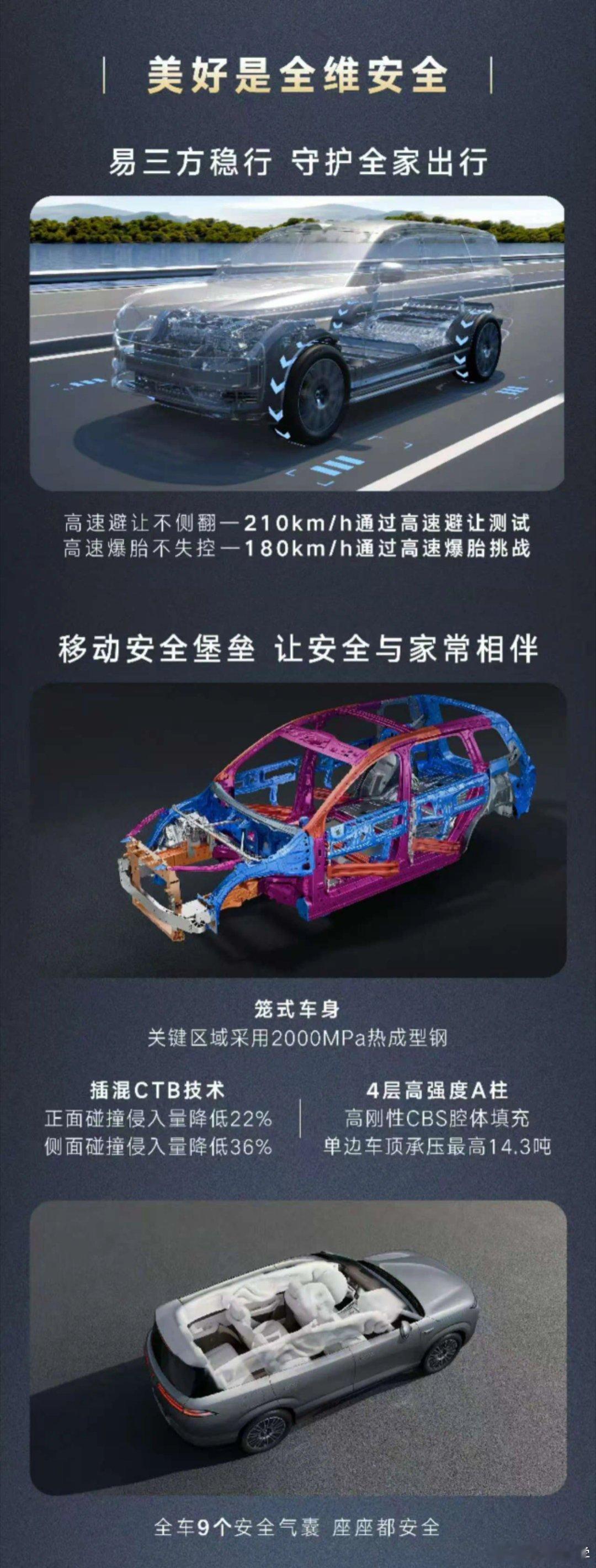 美好是全维安全

易三方稳行 守护全家出行

高速避让不侧翻—210km/h通过高速避让测试
高速爆胎不失控—180km/h通过高速爆胎挑战

移动安全堡垒 让安全与家常相伴

笼式车身
关键区域采用2000MPa热成型钢

插混CTB技术
正面碰撞侵入量降低22%
侧面碰撞侵入量降低36%

4层高强度A柱
高刚性CBS腔体填充
单边车顶承压最高14.3吨

全车9个安全气囊 座座都安全